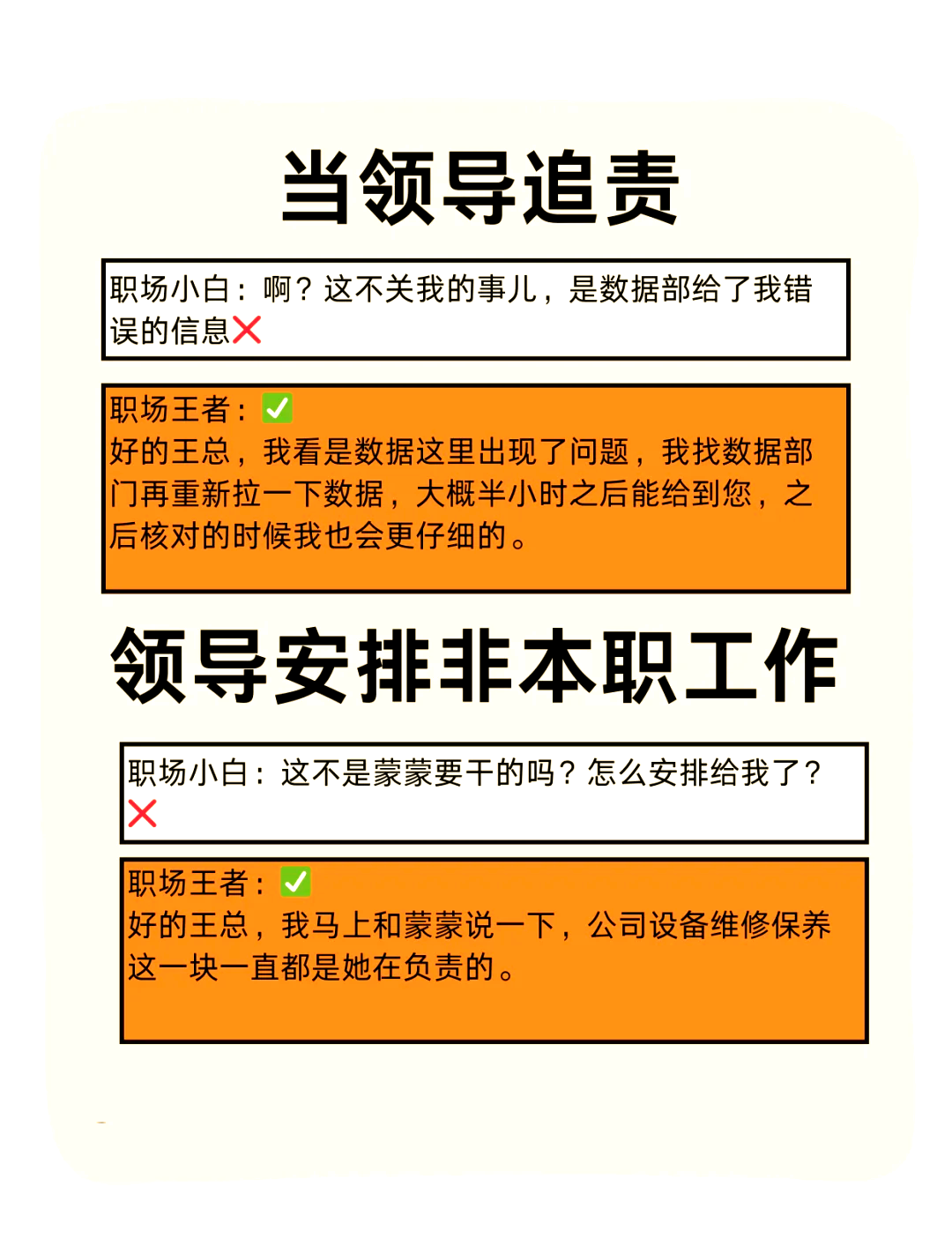 当领导追责

职场小白：啊？这不关我的事儿，是数据部给了我错误的信息❌

职场王者：✅
好的王总，我看是数据这里出现了问题，我找数据部门再重新拉一下数据，大概半小时之后能给到您，之后核对的时候我也会更仔细的。

领导安排非本职工作

职场小白：这不是蒙蒙要干的吗？怎么安排给我了？❌

职场王者：✅
好的王总，我马上和蒙蒙说一下，公司设备维修保养这一块一直都是她在负责的。